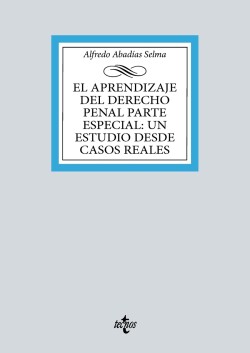 Alfredo Abadías Selma

EL APRENDIZAJE DEL DERECHO PENAL PARTE ESPECIAL: UN ESTUDIO DESDE CASOS REALES

tecnos